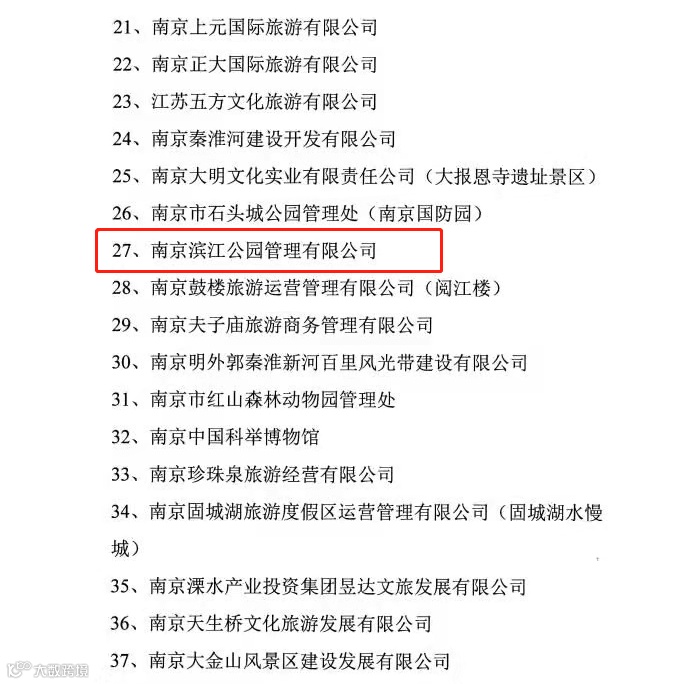 21、南京上元国际旅游有限公司

22、南京正大国际旅游有限公司

23、江苏五方文化旅游有限公司

24、南京秦淮河建设开发有限公司

25、南京大明文化实业有限责任公司（大报恩寺遗址景区）

26、南京市石头城公园管理处（南京国防园）

27、南京滨江公园管理有限公司

28、南京鼓楼旅游运营管理有限公司（阅江楼）

29、南京夫子庙旅游商务管理有限公司

30、南京明外郭秦淮新河百里风光带建设有限公司

31、南京市红山森林动物园管理处

32、南京中国科举博物馆

33、南京珍珠泉旅游经营有限公司

34、南京固城湖旅游度假区运营管理有限公司（固城湖水慢城）

35、南京溧水产业投资集团昱达文旅发展有限公司

36、南京天生桥文化旅游发展有限公司

37、南京大金山风景区建设发展有限公司

大数跨境